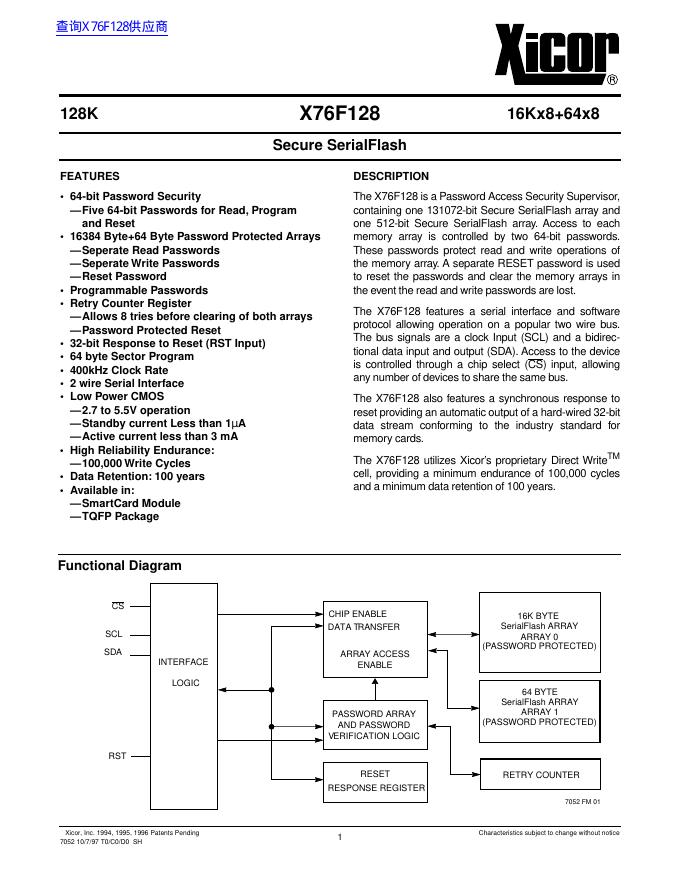 查询X76F128供应商

Xicor®

128K

X76F128

16Kx8+64x8

Secure SerialFlash

FEATURES

• 64-bit Password Security
—Five 64-bit Passwords for Read, Program and Reset
• 16384 Byte+64 Byte Password Protected Arrays
—Seperate Read Passwords
—Seperate Write Passwords
—Reset Password
• Programmable Passwords
• Retry Counter Register
—Allows 8 tries before clearing of both arrays
—Password Protected Reset
• 32-bit Response to Reset (RST Input)
• 64 byte Sector Program
• 400kHz Clock Rate
• 2 wire Serial Interface
• Low Power CMOS
—2.7 to 5.5V operation
—Standby current Less than 1µA
—Active current less than 3 mA
• High Reliability Endurance:
—100,000 Write Cycles
• Data Retention: 100 years
• Available in:
—SmartCard Module
—TQFP Package

DESCRIPTION

The X76F128 is a Password Access Security Supervisor, containing one 131072-bit Secure SerialFlash array and one 512-bit Secure SerialFlash array. Access to each memory array is controlled by two 64-bit passwords. These passwords protect read and write operations of the memory array. A separate RESET password is used to reset the passwords and clear the memory arrays in the event the read and write passwords are lost.

The X76F128 features a serial interface and software protocol allowing operation on a popular two wire bus. The bus signals are a clock Input (SCL) and a bidirectional data input and output (SDA). Access to the device is controlled through a chip select ($\overline{CS}$) input, allowing any number of devices to share the same bus.

The X76F128 also features a synchronous response to reset providing an automatic output of a hard-wired 32-bit data stream conforming to the industry standard for memory cards.

The X76F128 utilizes Xicor's proprietary Direct Write$^{TM}$ cell, providing a minimum endurance of 100,000 cycles and a minimum data retention of 100 years.

Functional Diagram

$\overline{CS}$
SCL
SDA
RST
INTERFACE LOGIC
CHIP ENABLE
DATA TRANSFER
ARRAY ACCESS ENABLE
PASSWORD ARRAY AND PASSWORD VERIFICATION LOGIC
RESET RESPONSE REGISTER
16K BYTE SerialFlash ARRAY ARRAY 0 (PASSWORD PROTECTED)
64 BYTE SerialFlash ARRAY ARRAY 1 (PASSWORD PROTECTED)
RETRY COUNTER
7052 FM 01

Xicor, Inc. 1994, 1995, 1996 Patents Pending
7052 10/7/97 T0/C0/D0 SH
1
Characteristics subject to change without notice